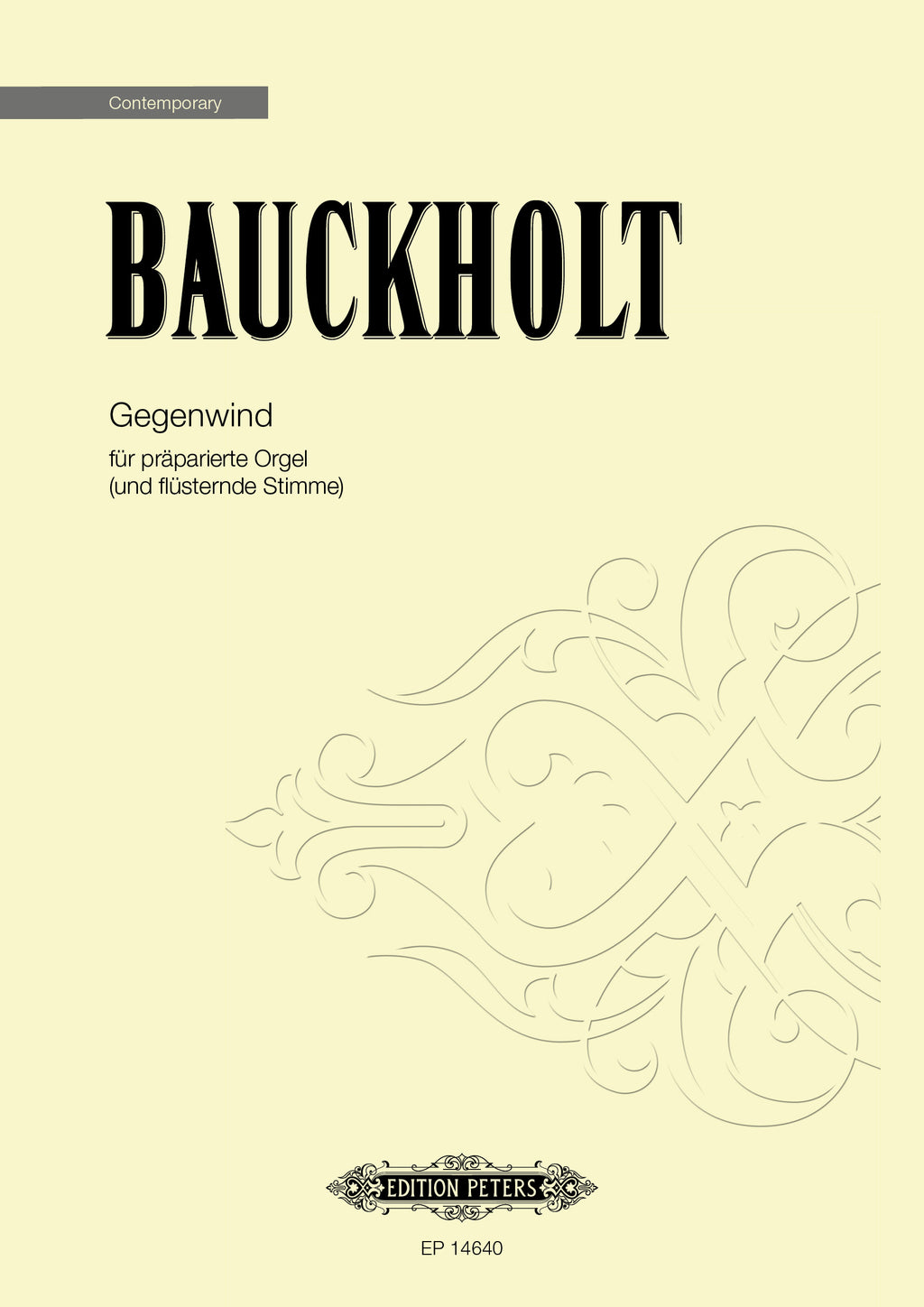 Contemporary

BAUCKHOLT

Gegenwind

für präparierte Orgel
(und flüsternde Stimme)

EDITION PETERS

EP 14640